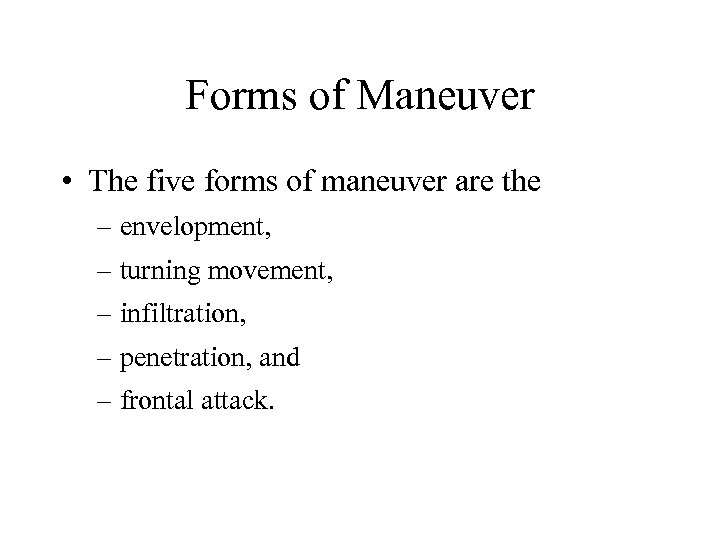 Forms of Maneuver

• The five forms of maneuver are the
  – envelopment,
  – turning movement,
  – infiltration,
  – penetration, and
  – frontal attack.